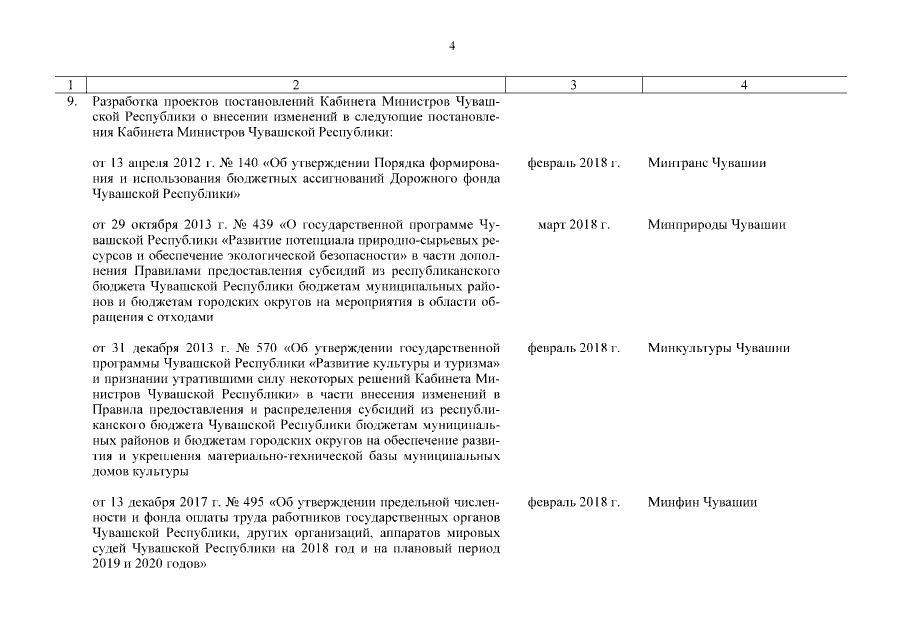 4

| 1 | 2 | 3 | 4 |
|---|---|---|---|
| 9. | Разработка проектов постановлений Кабинета Министров Чувашской Республики о внесении изменений в следующие постановления Кабинета Министров Чувашской Республики: | | |
| | от 13 апреля 2012 г. № 140 «Об утверждении Порядка формирования и использования бюджетных ассигнований Дорожного фонда Чувашской Республики» | февраль 2018 г. | Минтранс Чувашии |
| | от 29 октября 2013 г. № 439 «О государственной программе Чувашской Республики «Развитие потенциала природно-сырьевых ресурсов и обеспечение экологической безопасности» в части дополнения Правилами предоставления субсидий из республиканского бюджета Чувашской Республики бюджетам муниципальных районов и бюджетам городских округов на мероприятия в области обращения с отходами | март 2018 г. | Минприроды Чувашии |
| | от 31 декабря 2013 г. № 570 «Об утверждении государственной программы Чувашской Республики «Развитие культуры и туризма» и признании утратившими силу некоторых решений Кабинета Министров Чувашской Республики» в части внесения изменений в Правила предоставления и распределения субсидий из республиканского бюджета Чувашской Республики бюджетам муниципальных районов и бюджетам городских округов на обеспечение развития и укрепления материально-технической базы муниципальных домов культуры | февраль 2018 г. | Минкультуры Чувашии |
| | от 13 декабря 2017 г. № 495 «Об утверждении предельной численности и фонда оплаты труда работников государственных органов Чувашской Республики, других организаций, аппаратов мировых судей Чувашской Республики на 2018 год и на плановый период 2019 и 2020 годов» | февраль 2018 г. | Минфин Чувашии |